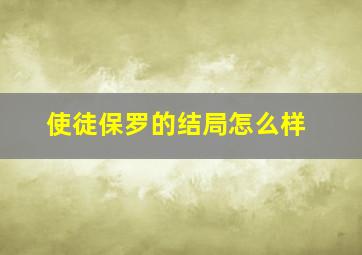 使徒保罗的结局怎么样